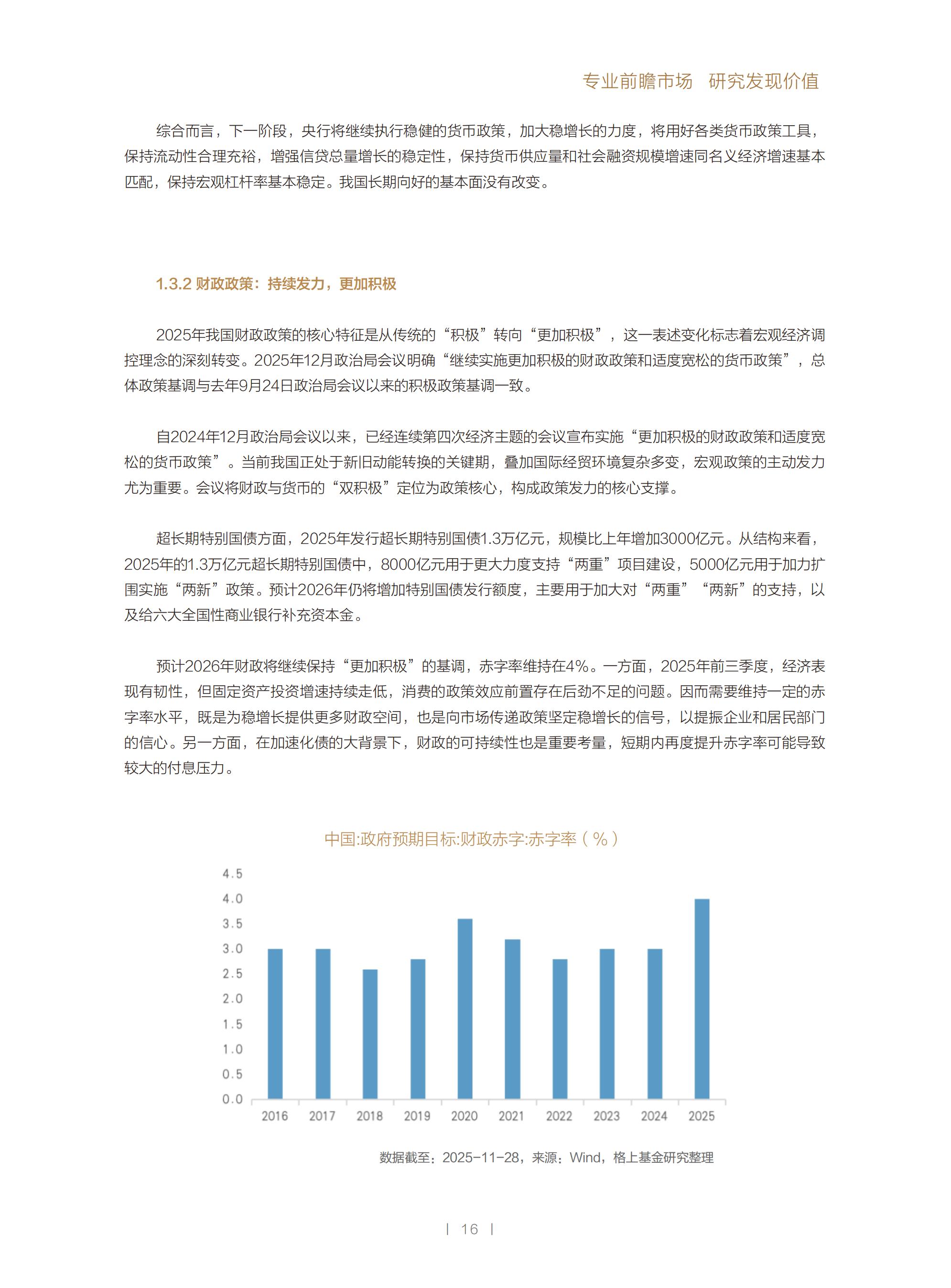 专业前瞻市场　研究发现价值

综合而言，下一阶段，央行将继续执行稳健的货币政策，加大稳增长的力度，将用好各类货币政策工具，保持流动性合理充裕，增强信贷总量增长的稳定性，保持货币供应量和社会融资规模增速同名义经济增速基本匹配，保持宏观杠杆率基本稳定。我国长期向好的基本面没有改变。

1.3.2 财政政策：持续发力，更加积极

2025年我国财政政策的核心特征是从传统的“积极”转向“更加积极”，这一表述变化标志着宏观经济调控理念的深刻转变。2025年12月政治局会议明确“继续实施更加积极的财政政策和适度宽松的货币政策”，总体政策基调与去年9月24日政治局会议以来的积极政策基调一致。

自2024年12月政治局会议以来，已经连续第四次经济主题的会议宣布实施“更加积极的财政政策和适度宽松的货币政策”。当前我国正处于新旧动能转换的关键期，叠加国际经贸环境复杂多变，宏观政策的主动发力尤为重要。会议将财政与货币的“双积极”定位为政策核心，构成政策发力的核心支撑。

超长期特别国债方面，2025年发行超长期特别国债1.3万亿元，规模比上年增加3000亿元。从结构来看，2025年的1.3万亿元超长期特别国债中，8000亿元用于更大力度支持“两重”项目建设，5000亿元用于加力扩围实施“两新”政策。预计2026年仍将增加特别国债发行额度，主要用于加大对“两重”“两新”的支持，以及给六大全国性商业银行补充资本金。

预计2026年财政将继续保持“更加积极”的基调，赤字率维持在4%。一方面，2025年前三季度，经济表现有韧性，但固定资产投资增速持续走低，消费的政策效应前置存在后劲不足的问题。因而需要维持一定的赤字率水平，既是为稳增长提供更多财政空间，也是向市场传递政策坚定稳增长的信号，以提振企业和居民部门的信心。另一方面，在加速化债的大背景下，财政的可持续性也是重要考量，短期内再度提升赤字率可能导致较大的付息压力。

中国:政府预期目标:财政赤字:赤字率（%）

4.5
4.0
3.5
3.0
2.5
2.0
1.5
1.0
0.5
0.0
2016 2017 2018 2019 2020 2021 2022 2023 2024 2025

数据截至：2025-11-28，来源：Wind，格上基金研究整理

| 16 |